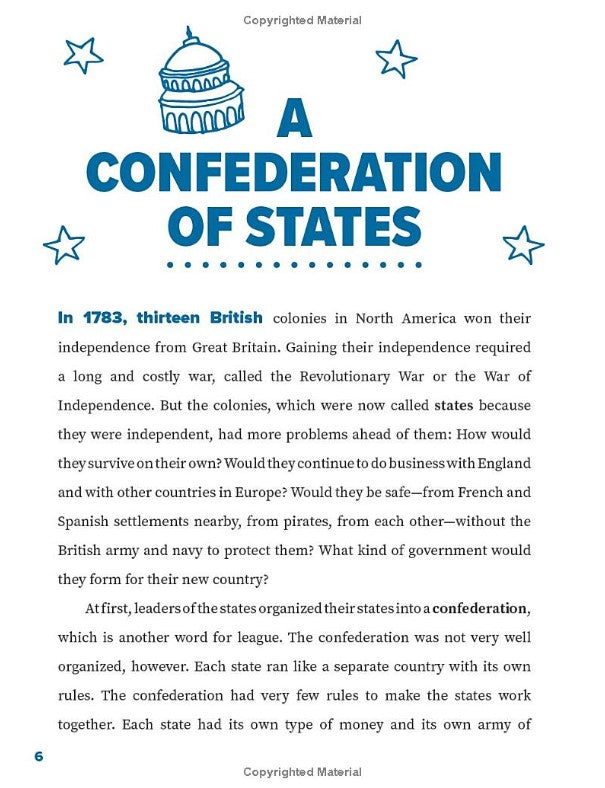 Copyrighted Material

A CONFEDERATION OF STATES

In 1783, thirteen British colonies in North America won their independence from Great Britain. Gaining their independence required a long and costly war, called the Revolutionary War or the War of Independence. But the colonies, which were now called states because they were independent, had more problems ahead of them: How would they survive on their own? Would they continue to do business with England and with other countries in Europe? Would they be safe—from French and Spanish settlements nearby, from pirates, from each other—without the British army and navy to protect them? What kind of government would they form for their new country?

At first, leaders of the states organized their states into a confederation, which is another word for league. The confederation was not very well organized, however. Each state ran like a separate country with its own rules. The confederation had very few rules to make the states work together. Each state had its own type of money and its own army of

6

Copyrighted Material